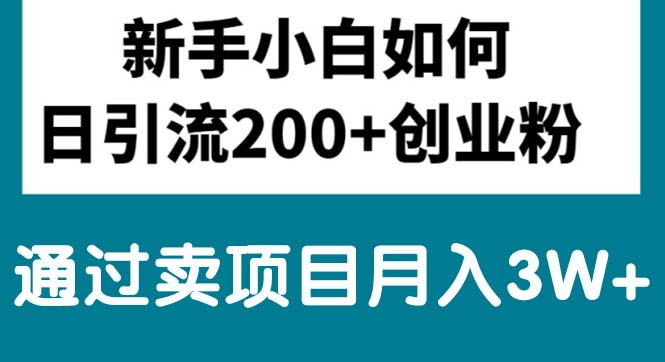 新手小白如何
日引流200+创业粉

通过卖项目月入3W+